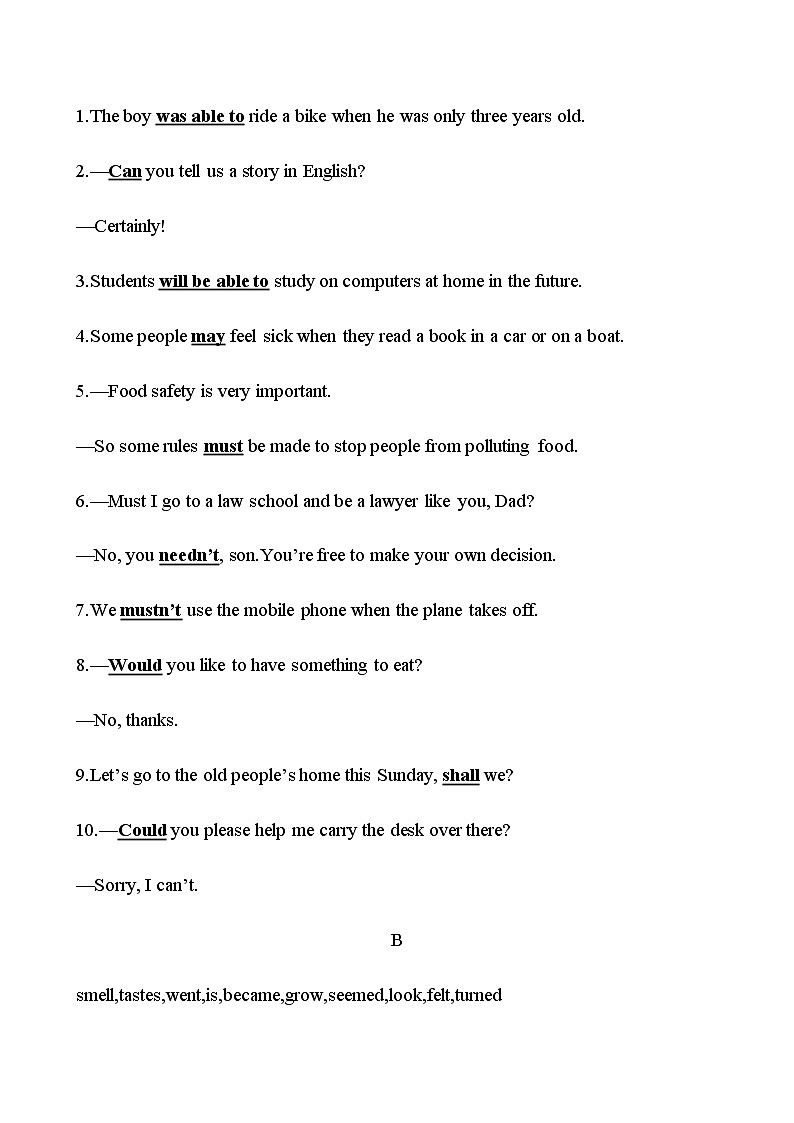 1.The boy was able to ride a bike when he was only three years old.

2.—Can you tell us a story in English?

—Certainly!

3.Students will be able to study on computers at home in the future.

4.Some people may feel sick when they read a book in a car or on a boat.

5.—Food safety is very important.

—So some rules must be made to stop people from polluting food.

6.—Must I go to a law school and be a lawyer like you, Dad?

—No, you needn't, son.You're free to make your own decision.

7.We mustn't use the mobile phone when the plane takes off.

8.—Would you like to have something to eat?

—No, thanks.

9.Let's go to the old people's home this Sunday, shall we?

10.—Could you please help me carry the desk over there?

—Sorry, I can't.

B

smell,tastes,went,is,became,grow,seemed,look,felt,turned